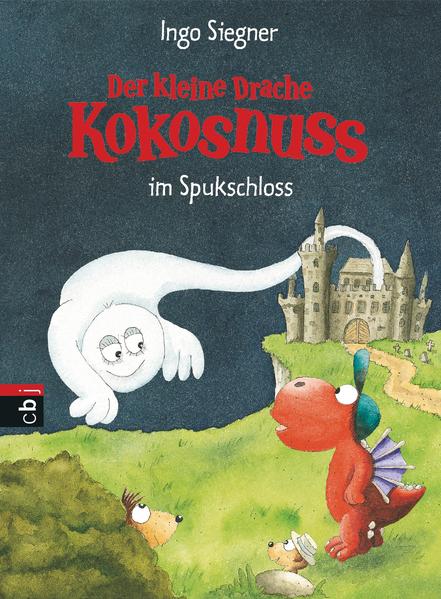 Ingo Siegner

Der kleine Drache
Kokosnuss

im Spukschloss

cbj